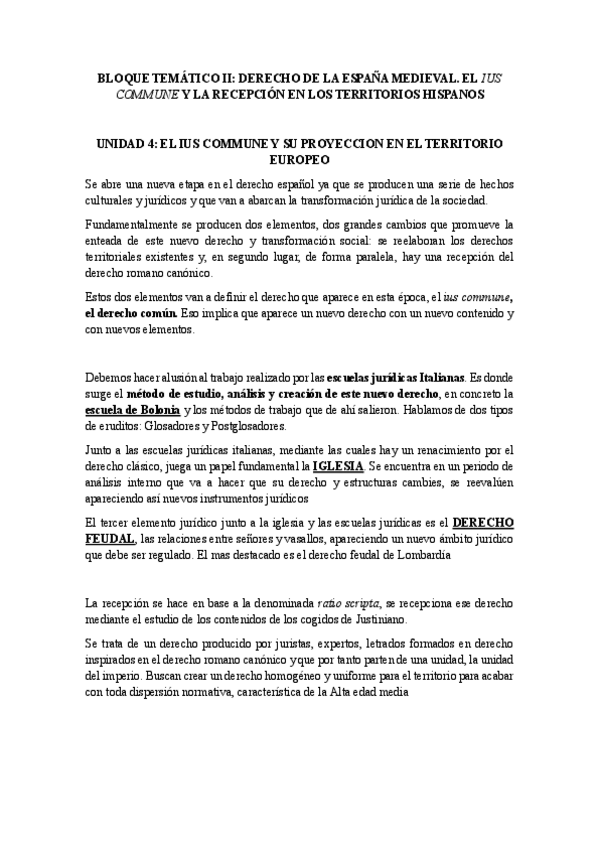 BLOQUE TEMÁTICO II: DERECHO DE LA ESPAÑA MEDIEVAL. EL IUS COMMUNE Y LA RECEPCIÓN EN LOS TERRITORIOS HISPANOS

UNIDAD 4: EL IUS COMMUNE Y SU PROYECCION EN EL TERRITORIO EUROPEO

Se abre una nueva etapa en el derecho español ya que se producen una serie de hechos culturales y jurídicos y que van a abarcan la transformación jurídica de la sociedad.

Fundamentalmente se producen dos elementos, dos grandes cambios que promueve la enteada de este nuevo derecho y transformación social: se reelaboran los derechos territoriales existentes y, en segundo lugar, de forma paralela, hay una recepción del derecho romano canónico.

Estos dos elementos van a definir el derecho que aparece en esta época, el ius commune, el derecho común. Eso implica que aparece un nuevo derecho con un nuevo contenido y con nuevos elementos.

Debemos hacer alusión al trabajo realizado por las escuelas jurídicas Italianas. Es donde surge el método de estudio, análisis y creación de este nuevo derecho, en concreto la escuela de Bolonia y los métodos de trabajo que de ahí salieron. Hablamos de dos tipos de eruditos: Glosadores y Postglosadores.

Junto a las escuelas jurídicas italianas, mediante las cuales hay un renacimiento por el derecho clásico, juega un papel fundamental la IGLESIA. Se encuentra en un periodo de análisis interno que va a hacer que su derecho y estructuras cambies, se reevalúen apareciendo así nuevos instrumentos jurídicos

El tercer elemento jurídico junto a la iglesia y las escuelas jurídicas es el DERECHO FEUDAL, las relaciones entre señores y vasallos, apareciendo un nuevo ámbito jurídico que debe ser regulado. El mas destacado es el derecho feudal de Lombardía

La recepción se hace en base a la denominada ratio scripta, se recepciona ese derecho mediante el estudio de los contenidos de los cogidos de Justiniano.

Se trata de un derecho producido por juristas, expertos, letrados formados en derecho inspirados en el derecho romano canónico y que por tanto parten de una unidad, la unidad del imperio. Buscan crear un derecho homogéneo y uniforme para el territorio para acabar con toda dispersión normativa, característica de la Alta edad media